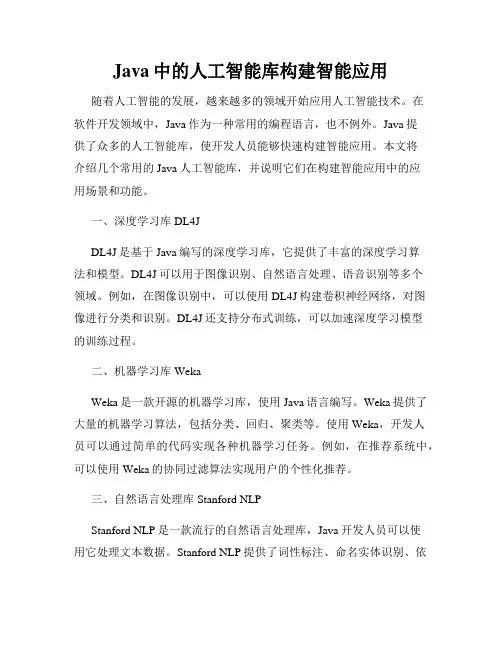 Java 中的人工智能库构建智能应用

随着人工智能的发展，越来越多的领域开始应用人工智能技术。在软件开发领域中，Java 作为一种常用的编程语言，也不例外。Java 提供了众多的人工智能库，使开发人员能够快速构建智能应用。本文将介绍几个常用的 Java 人工智能库，并说明它们在构建智能应用中的应用场景和功能。

一、深度学习库 DL4J

DL4J 是基于 Java 编写的深度学习库，它提供了丰富的深度学习算法和模型。DL4J 可以用于图像识别、自然语言处理、语音识别等多个领域。例如，在图像识别中，可以使用 DL4J 构建卷积神经网络，对图像进行分类和识别。DL4J 还支持分布式训练，可以加速深度学习模型的训练过程。

二、机器学习库 Weka

Weka 是一款开源的机器学习库，使用 Java 语言编写。Weka 提供了大量的机器学习算法，包括分类、回归、聚类等。使用 Weka，开发人员可以通过简单的代码实现各种机器学习任务。例如，在推荐系统中，可以使用 Weka 的协同过滤算法实现用户的个性化推荐。

三、自然语言处理库 Stanford NLP

Stanford NLP 是一款流行的自然语言处理库，Java 开发人员可以使用它处理文本数据。Stanford NLP 提供了词性标注、命名实体识别、依